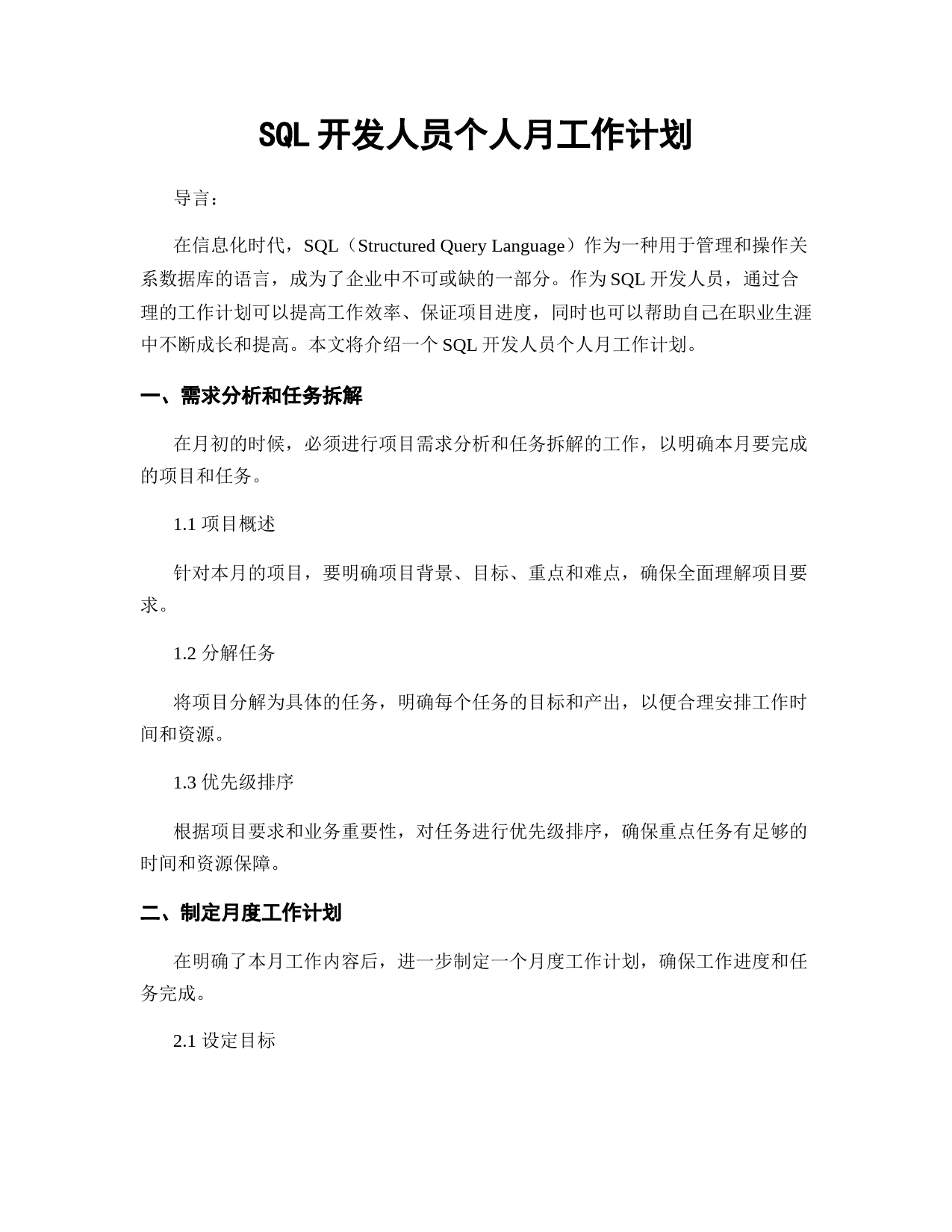 SQL 开发人员个人月工作计划

导言：

在信息化时代，SQL（Structured Query Language）作为一种用于管理和操作关系数据库的语言，成为了企业中不可或缺的一部分。作为 SQL 开发人员，通过合理的工作计划可以提高工作效率、保证项目进度，同时也可以帮助自己在职业生涯中不断成长和提高。本文将介绍一个 SQL 开发人员个人月工作计划。

一、需求分析和任务拆解

在月初的时候，必须进行项目需求分析和任务拆解的工作，以明确本月要完成的项目和任务。

1.1 项目概述

针对本月的项目，要明确项目背景、目标、重点和难点，确保全面理解项目要求。

1.2 分解任务

将项目分解为具体的任务，明确每个任务的目标和产出，以便合理安排工作时间和资源。

1.3 优先级排序

根据项目要求和业务重要性，对任务进行优先级排序，确保重点任务有足够的时间和资源保障。

二、制定月度工作计划

在明确了本月工作内容后，进一步制定一个月度工作计划，确保工作进度和任务完成。

2.1 设定目标